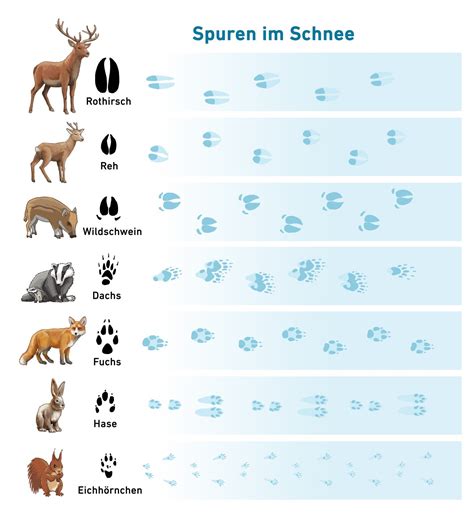 Spuren im Schnee

Rothirsch

Reh

Wildschwein

Dachs

Fuchs

Hase

Eichhörnchen